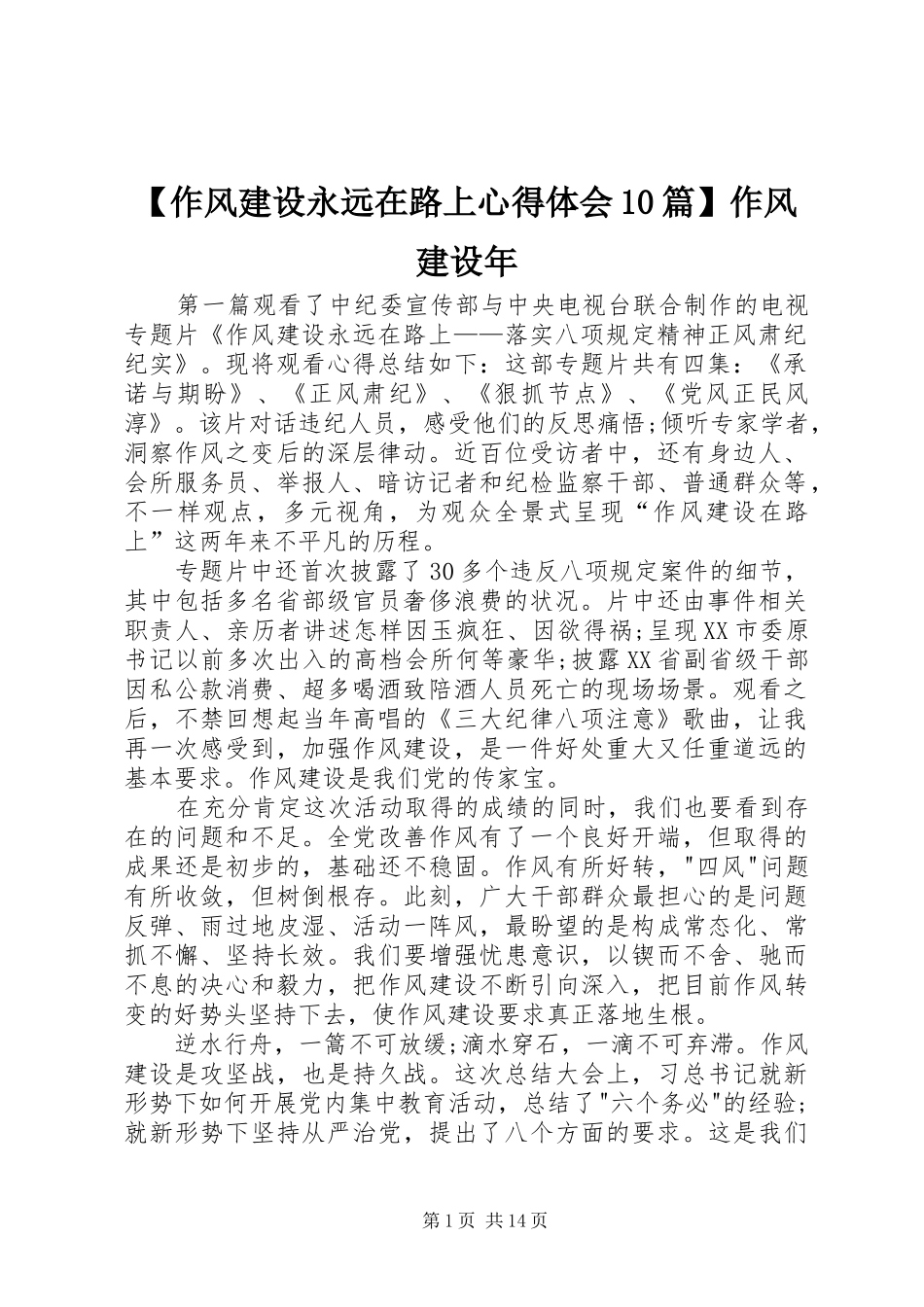 【作风建设永远在路上心得体会10篇】作风建设年

第一篇观看了中纪委宣传部与中央电视台联合制作的电视专题片《作风建设永远在路上——落实八项规定精神正风肃纪纪实》。现将观看心得总结如下：这部专题片共有四集：《承诺与期盼》、《正风肃纪》、《狠抓节点》、《党风正民风淳》。该片对话违纪人员，感受他们的反思痛悟;倾听专家学者，洞察作风之变后的深层律动。近百位受访者中，还有身边人、会所服务员、举报人、暗访记者和纪检监察干部、普通群众等，不一样观点，多元视角，为观众全景式呈现“作风建设在路上”这两年来不平凡的历程。

专题片中还首次披露了30多个违反八项规定案件的细节，其中包括多名省部级官员奢侈浪费的状况。片中还由事件相关职责人、亲历者讲述怎样因玉疯狂、因欲得祸;呈现XX市委原书记以前多次出入的高档会所何等豪华;披露XX省副省级干部因私公款消费、超多喝酒致陪酒人员死亡的现场场景。观看之后，不禁回想起当年高唱的《三大纪律八项注意》歌曲，让我再一次感受到，加强作风建设，是一件好处重大又任重道远的基本要求。作风建设是我们党的传家宝。

在充分肯定这次活动取得的成绩的同时，我们也要看到存在的问题和不足。全党改善作风有了一个良好开端，但取得的成果还是初步的，基础还不稳固。作风有所好转，"四风"问题有所收敛，但树倒根存。此刻，广大干部群众最担心的是问题反弹、雨过地皮湿、活动一阵风，最盼望的是构成常态化、常抓不懈、坚持长效。我们要增强忧患意识，以锲而不舍、驰而不息的决心和毅力，把作风建设不断引向深入，把目前作风转变的好势头坚持下去，使作风建设要求真正落地生根。

逆水行舟，一篙不可放缓;滴水穿石，一滴不可弃滞。作风建设是攻坚战，也是持久战。这次总结大会上，习总书记就新形势下如何开展党内集中教育活动，总结了"六个务必"的经验;就新形势下坚持从严治党，提出了八个方面的要求。这是我们

第1页 共14页